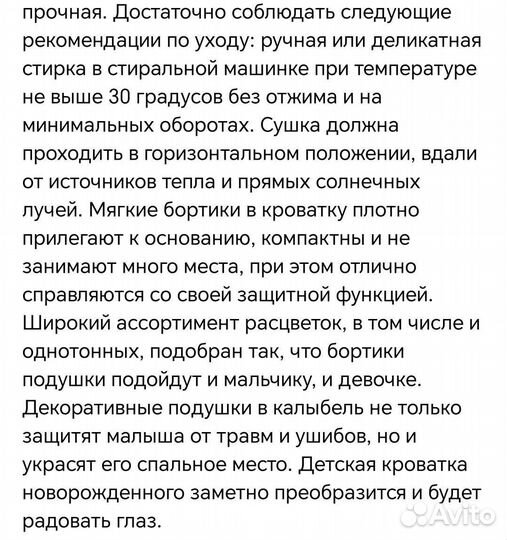 прочная. Достаточно соблюдать следующие рекомендации по уходу: ручная или деликатная стирка в стиральной машинке при температуре не выше 30 градусов без отжима и на минимальных оборотах. Сушка должна проходить в горизонтальном положении, вдали от источников тепла и прямых солнечных лучей. Мягкие бортики в кроватку плотно прилегают к основанию, компактны и не занимают много места, при этом отлично справляются со своей защитной функцией. Широкий ассортимент расцветок, в том числе и однотонных, подобран так, что бортики подушки подойдут и мальчику, и девочке. Декоративные подушки в калыбель не только защитят малыша от травм и ушибов, но и украсят его спальное место. Детская кроватка новорожденного заметно преобразится и будет радовать глаз.

Avito